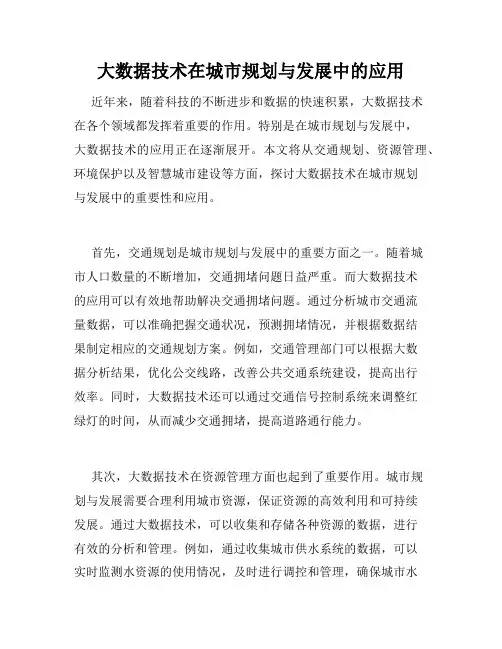 大数据技术在城市规划与发展中的应用

近年来，随着科技的不断进步和数据的快速积累，大数据技术在各个领域都发挥着重要的作用。特别是在城市规划与发展中，大数据技术的应用正在逐渐展开。本文将从交通规划、资源管理、环境保护以及智慧城市建设等方面，探讨大数据技术在城市规划与发展中的重要性和应用。

首先，交通规划是城市规划与发展中的重要方面之一。随着城市人口数量的不断增加，交通拥堵问题日益严重。而大数据技术的应用可以有效地帮助解决交通拥堵问题。通过分析城市交通流量数据，可以准确把握交通状况，预测拥堵情况，并根据数据结果制定相应的交通规划方案。例如，交通管理部门可以根据大数据分析结果，优化公交线路，改善公共交通系统建设，提高出行效率。同时，大数据技术还可以通过交通信号控制系统来调整红绿灯的时间，从而减少交通拥堵，提高道路通行能力。

其次，大数据技术在资源管理方面也起到了重要作用。城市规划与发展需要合理利用城市资源，保证资源的高效利用和可持续发展。通过大数据技术，可以收集和存储各种资源的数据，进行有效的分析和管理。例如，通过收集城市供水系统的数据，可以实时监测水资源的使用情况，及时进行调控和管理，确保城市水